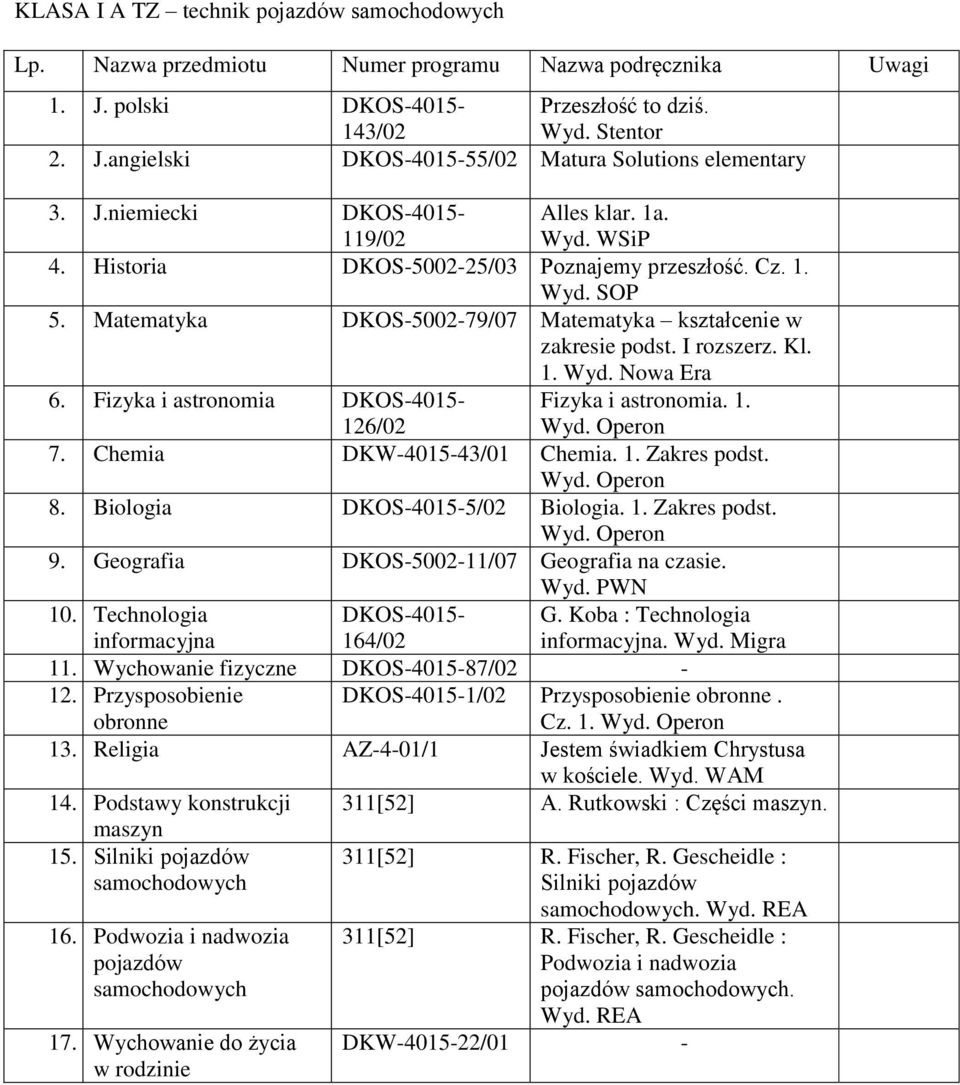 KLASA I A TZ – technik pojazdów samochodowych

| Lp. | Nazwa przedmiotu | Numer programu | Nazwa podręcznika | Uwagi |
|---|---|---|---|---|
| 1. | J. polski | DKOS-4015-143/02 | Przeszłość to dziś. Wyd. Stentor | |
| 2. | J.angielski | DKOS-4015-55/02 | Matura Solutions elementary | |
| 3. | J.niemiecki | DKOS-4015-119/02 | Alles klar. 1a. Wyd. WSiP | |
| 4. | Historia | DKOS-5002-25/03 | Poznajemy przeszłość. Cz. 1. Wyd. SOP | |
| 5. | Matematyka | DKOS-5002-79/07 | Matematyka – kształcenie w zakresie podst. I rozszerz. Kl. 1. Wyd. Nowa Era | |
| 6. | Fizyka i astronomia | DKOS-4015-126/02 | Fizyka i astronomia. 1. Wyd. Operon | |
| 7. | Chemia | DKW-4015-43/01 | Chemia. 1. Zakres podst. Wyd. Operon | |
| 8. | Biologia | DKOS-4015-5/02 | Biologia. 1. Zakres podst. Wyd. Operon | |
| 9. | Geografia | DKOS-5002-11/07 | Geografia na czasie. Wyd. PWN | |
| 10. | Technologia informacyjna | DKOS-4015-164/02 | G. Koba : Technologia informacyjna. Wyd. Migra | |
| 11. | Wychowanie fizyczne | DKOS-4015-87/02 | - | |
| 12. | Przysposobienie obronne | DKOS-4015-1/02 | Przysposobienie obronne . Cz. 1. Wyd. Operon | |
| 13. | Religia | AZ-4-01/1 | Jestem świadkiem Chrystusa w kościele. Wyd. WAM | |
| 14. | Podstawy konstrukcji maszyn | 311[52] | A. Rutkowski : Części maszyn. | |
| 15. | Silniki pojazdów samochodowych | 311[52] | R. Fischer, R. Gescheidle : Silniki pojazdów samochodowych. Wyd. REA | |
| 16. | Podwozia i nadwozia pojazdów samochodowych | 311[52] | R. Fischer, R. Gescheidle : Podwozia i nadwozia pojazdów samochodowych. Wyd. REA | |
| 17. | Wychowanie do życia w rodzinie | DKW-4015-22/01 | - | |